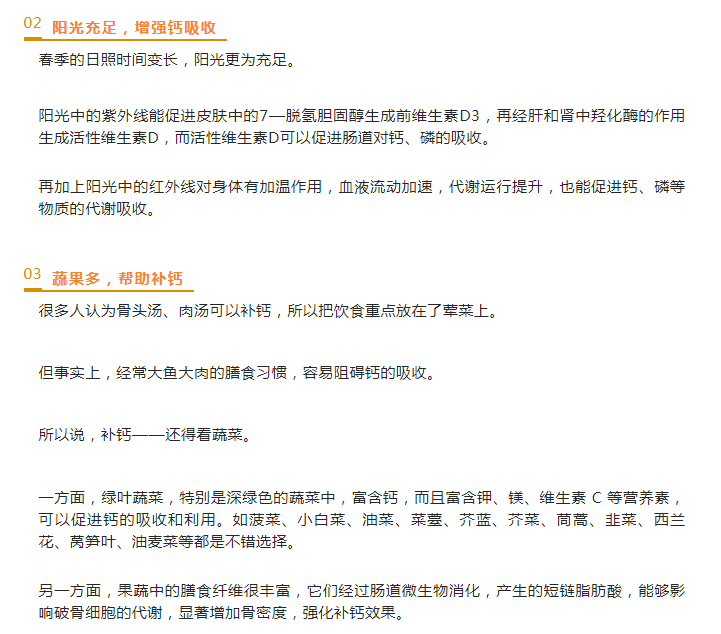 02 阳光充足，增强钙吸收

春季的日照时间变长，阳光更为充足。

阳光中的紫外线能促进皮肤中的7—脱氢胆固醇生成前维生素D3，再经肝和肾中羟化酶的作用生成活性维生素D，而活性维生素D可以促进肠道对钙、磷的吸收。

再加上阳光中的红外线对身体有加温作用，血液流动加速，代谢运行提升，也能促进钙、磷等物质的代谢吸收。

03 蔬果多，帮助补钙

很多人认为骨头汤、肉汤可以补钙，所以把饮食重点放在了荤菜上。

但事实上，经常大鱼大肉的膳食习惯，容易阻碍钙的吸收。

所以说，补钙——还得看蔬菜。

一方面，绿叶蔬菜，特别是深绿色的蔬菜中，富含钙，而且富含钾、镁、维生素 C 等营养素，可以促进钙的吸收和利用。如菠菜、小白菜、油菜、菜薹、芥蓝、芥菜、茼蒿、韭菜、西兰花、莴笋叶、油麦菜等都是不错选择。

另一方面，果蔬中的膳食纤维很丰富，它们经过肠道微生物消化，产生的短链脂肪酸，能够影响破骨细胞的代谢，显著增加骨密度，强化补钙效果。